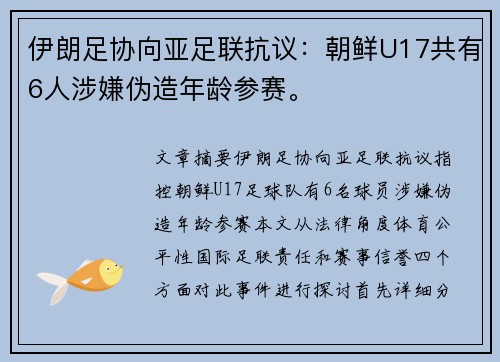 伊朗足协向亚足联抗议：朝鲜U17共有6人涉嫌伪造年龄参赛。

文章摘要伊朗足协向亚足联抗议指控朝鲜U17足球队有6名球员涉嫌伪造年龄参赛本文从法律角度体育公平性国际足联责任和赛事信誉四个方面对此事件进行探讨首先详细分